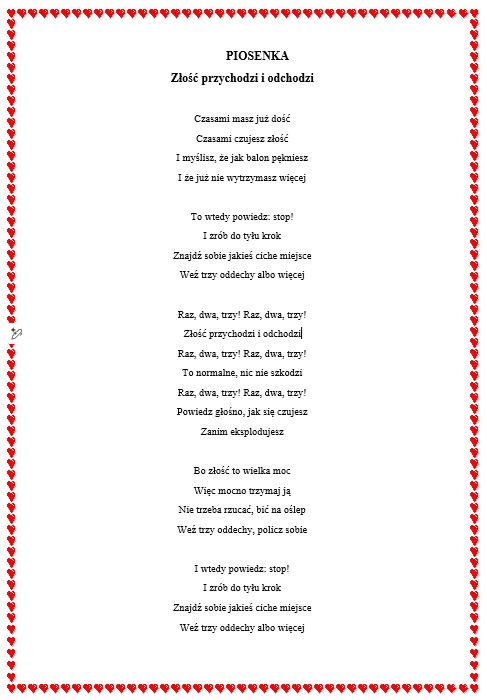 PIOSENKA
Złość przychodzi i odchodzi

Czasami masz już dość
Czasami czujesz złość
I myślisz, że jak balon pękniesz
I że już nie wytrzymasz więcej

To wtedy powiedz: stop!
I zrób do tyłu krok
Znajdź sobie jakieś ciche miejsce
Weź trzy oddechy albo więcej

Raz, dwa, trzy! Raz, dwa, trzy!
Złość przychodzi i odchodzi
Raz, dwa, trzy! Raz, dwa, trzy!
To normalne, nic nie szkodzi
Raz, dwa, trzy! Raz, dwa, trzy!
Powiedz głośno, jak się czujesz
Zanim eksplodujesz

Bo złość to wielka moc
Więc mocno trzymaj ją
Nie trzeba rzucać, bić na oślep
Weź trzy oddechy, policz sobie

I wtedy powiedz: stop!
I zrób do tyłu krok
Znajdź sobie jakieś ciche miejsce
Weź trzy oddechy albo więcej